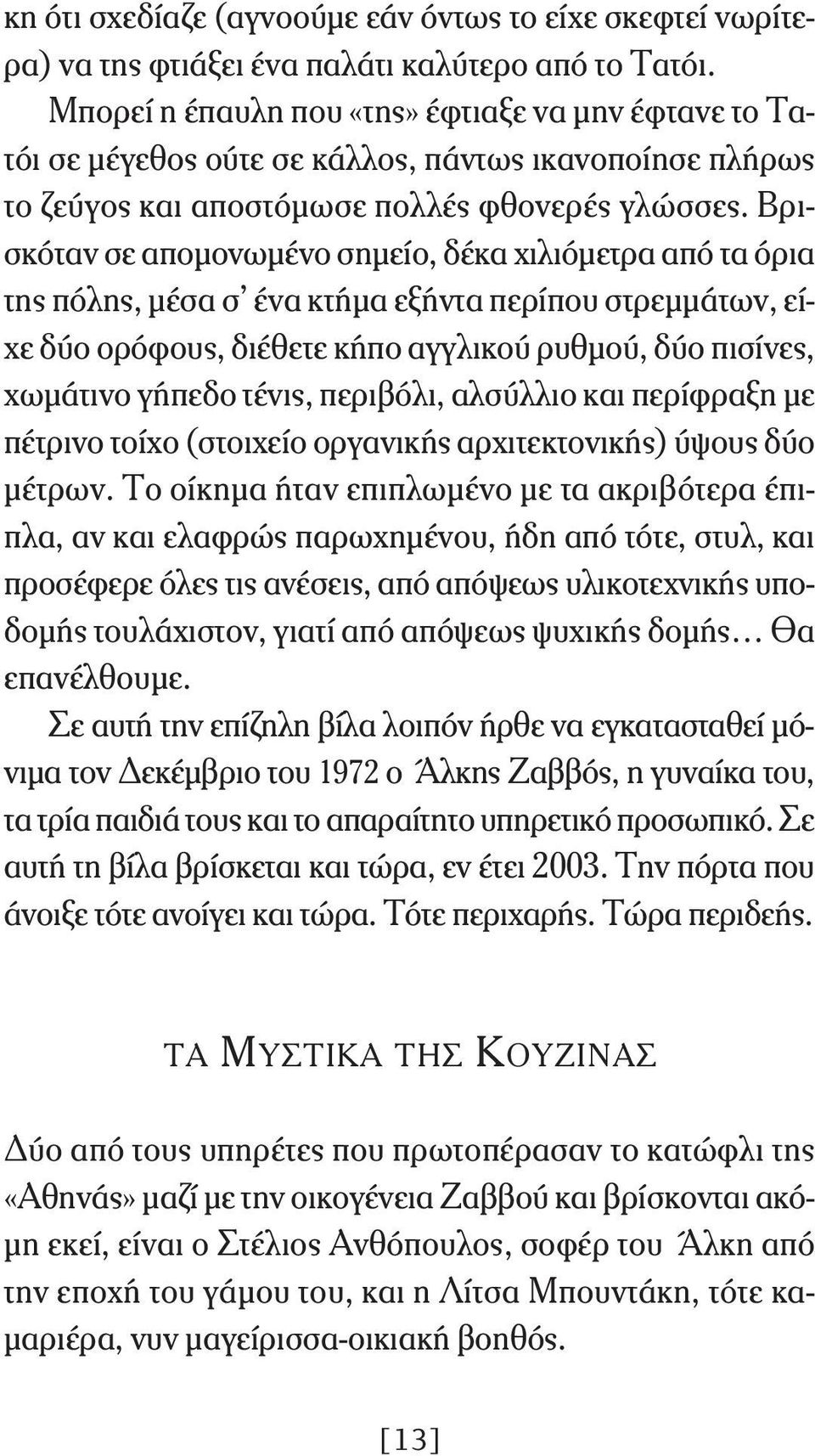 κη ότι σχεδίαζε (αγνοούμε εάν όντως το είχε σκεφτεί νωρίτερα) να της φτιάξει ένα παλάτι καλύτερο από το Τατόι.

Μπορεί η έπαυλη που «της» έφτιαξε να μην έφτανε το Τατόι σε μέγεθος ούτε σε κάλλος, πάντως ικανοποίησε πλήρως το ζεύγος και αποστόμωσε πολλές φθονερές γλώσσες. Βρισκόταν σε απομονωμένο σημείο, δέκα χιλιόμετρα από τα όρια της πόλης, μέσα σ' ένα κτήμα εξήντα περίπου στρεμμάτων, είχε δύο ορόφους, διέθετε κήπο αγγλικού ρυθμού, δύο πισίνες, χωμάτινο γήπεδο τένις, περιβόλι, αλσύλλιο και περίφραξη με πέτρινο τοίχο (στοιχείο οργανικής αρχιτεκτονικής) ύψους δύο μέτρων. Το οίκημα ήταν επιπλωμένο με τα ακριβότερα έπιπλα, αν και ελαφρώς παρωχημένου, ήδη από τότε, στυλ, και προσέφερε όλες τις ανέσεις, από απόψεως υλικοτεχνικής υποδομής τουλάχιστον, γιατί από απόψεως ψυχικής δομής... Θα επανέλθουμε.

Σε αυτή την επίζηλη βίλα λοιπόν ήρθε να εγκατασταθεί μόνιμα τον Δεκέμβριο του 1972 ο Άλκης Ζαββός, η γυναίκα του, τα τρία παιδιά τους και το απαραίτητο υπηρετικό προσωπικό. Σε αυτή τη βίλα βρίσκεται και τώρα, εν έτει 2003. Την πόρτα που άνοιξε τότε ανοίγει και τώρα. Τότε περιχαρής. Τώρα περιδεής.

ΤΑ ΜΥΣΤΙΚΑ ΤΗΣ ΚΟΥΖΙΝΑΣ

Δύο από τους υπηρέτες που πρωτοπέρασαν το κατώφλι της «Αθηνάς» μαζί με την οικογένεια Ζαββού και βρίσκονται ακόμη εκεί, είναι ο Στέλιος Ανθόπουλος, σοφέρ του Άλκη από την εποχή του γάμου του, και η Λίτσα Μπουντάκη, τότε καμαριέρα, νυν μαγείρισσα-οικιακή βοηθός.

[13]